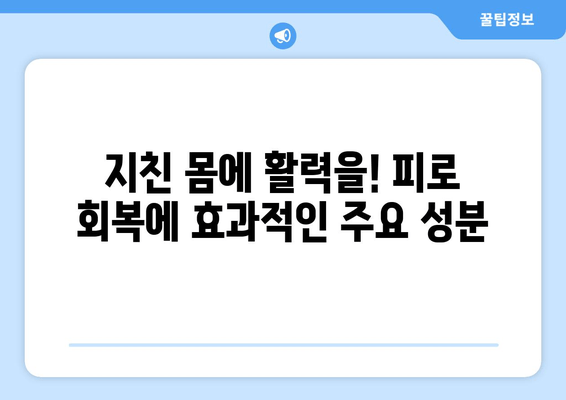 꿀팁정보

지친 몸에 활력을! 피로 회복에 효과적인 주요 성분